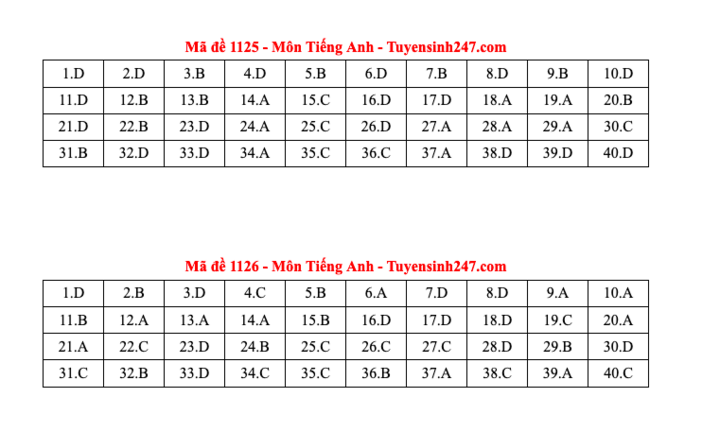 Mã đề 1125 - Môn Tiếng Anh - Tuyensinh247.com

| 1.D | 2.D | 3.B | 4.D | 5.B | 6.D | 7.B | 8.D | 9.B | 10.D |
|---|---|---|---|---|---|---|---|---|---|
| 11.D | 12.B | 13.B | 14.A | 15.C | 16.D | 17.D | 18.A | 19.A | 20.B |
| 21.D | 22.B | 23.D | 24.A | 25.C | 26.D | 27.A | 28.A | 29.A | 30.C |
| 31.B | 32.D | 33.D | 34.A | 35.C | 36.C | 37.A | 38.D | 39.D | 40.D |

Mã đề 1126 - Môn Tiếng Anh - Tuyensinh247.com

| 1.D | 2.B | 3.D | 4.C | 5.B | 6.A | 7.D | 8.D | 9.A | 10.A |
|---|---|---|---|---|---|---|---|---|---|
| 11.B | 12.A | 13.A | 14.A | 15.B | 16.D | 17.D | 18.D | 19.C | 20.A |
| 21.A | 22.C | 23.D | 24.B | 25.C | 26.C | 27.C | 28.D | 29.B | 30.D |
| 31.C | 32.B | 33.D | 34.C | 35.C | 36.B | 37.A | 38.C | 39.A | 40.C |